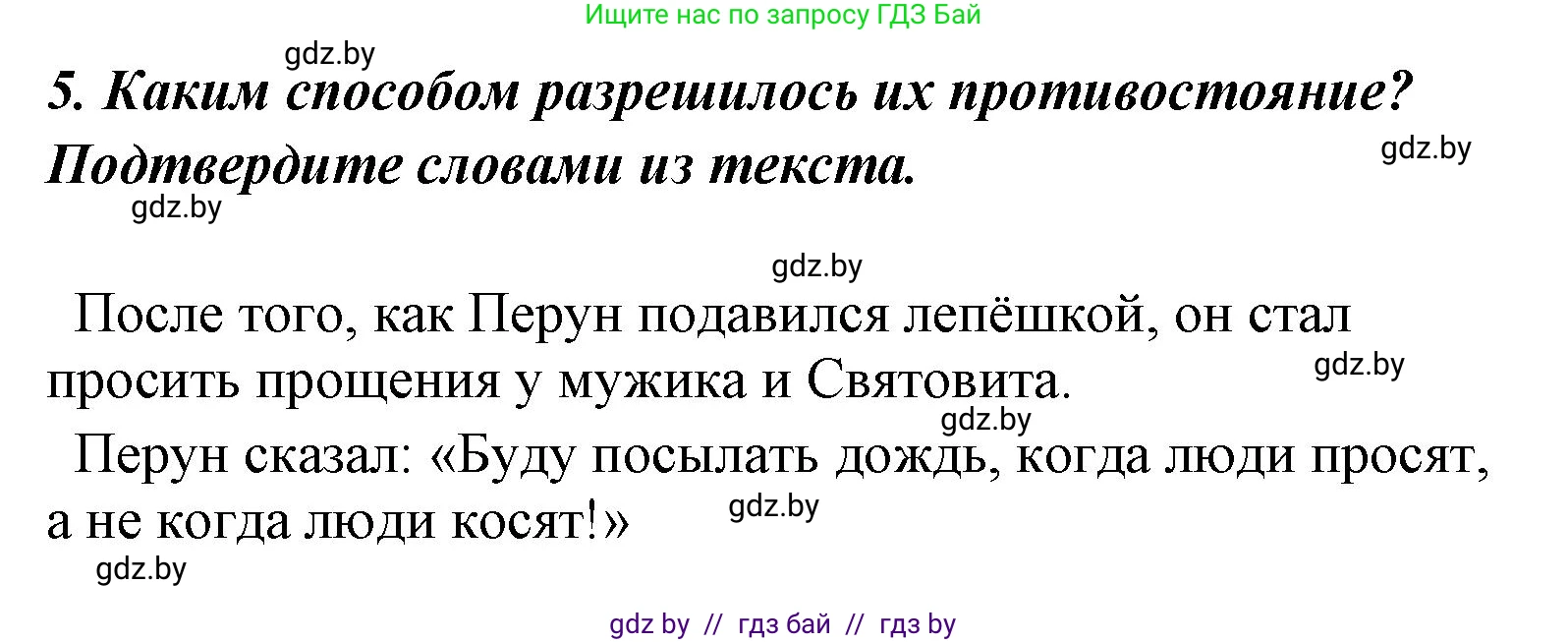 Ищите нас по запросу ГДЗ Бай

gdz.by

5. Каким способом разрешилось их противостояние? Подтвердите словами из текста.

gdz.by

gdz.by

gdz.by

После того, как Перун подавился лепёшкой, он стал просить прощения у мужика и Святовита.

gdz.by

gdz.by

Перун сказал: «Буду посылать дождь, когда люди просят, а не когда люди косят!»

gdz.by

gdz.by

gdz by // гдз бай // гдз by